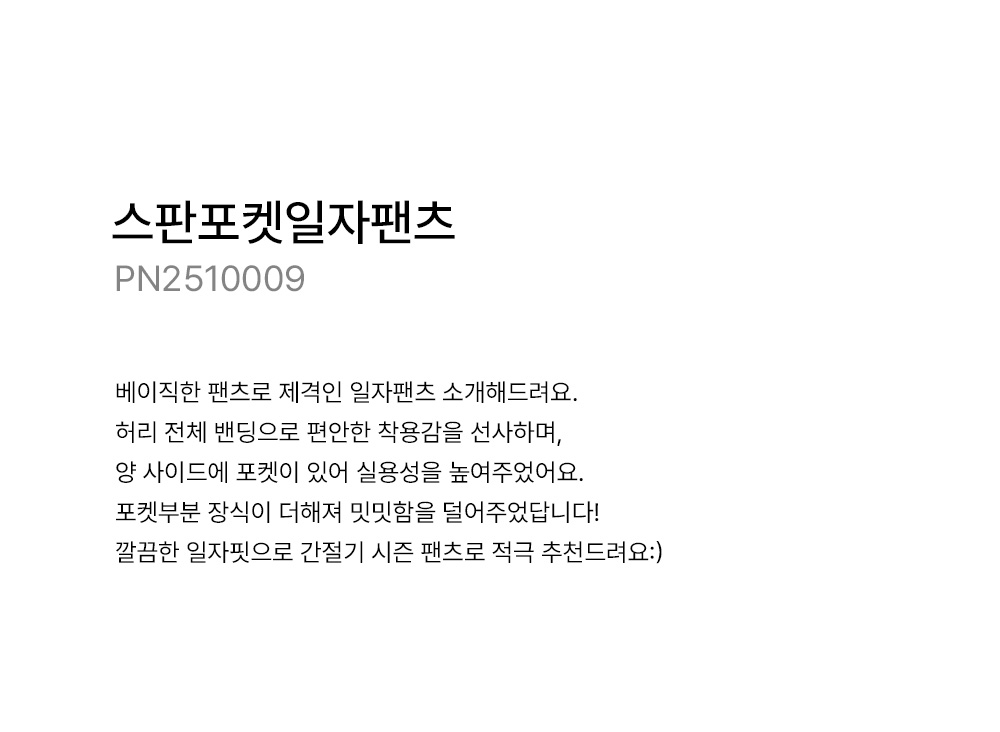 스판포켓일자팬츠
PN2510009

베이직한 팬츠로 제격인 일자팬츠 소개해드려요.
허리 전체 밴딩으로 편안한 착용감을 선사하며,
양 사이드에 포켓이 있어 실용성을 높여주었어요.
포켓부분 장식이 더해져 밋밋함을 덜어주었답니다!
깔끔한 일자핏으로 간절기 시즌 팬츠로 적극 추천드려요:)